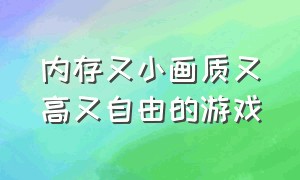 内存又小画质又高又自由的游戏